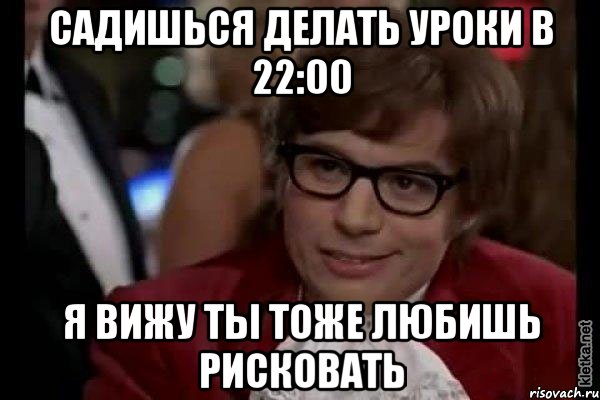 САДИШЬСЯ ДЕЛАТЬ УРОКИ В 22:00

Я ВИЖУ ТЫ ТОЖЕ ЛЮБИШЬ РИСКОВАТЬ

kletka.net

risovach.ru